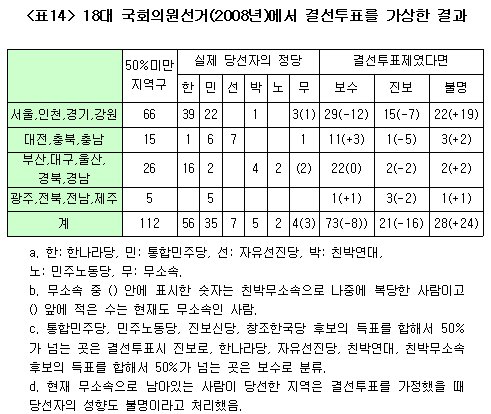 <표14> 18대 국회의원선거(2008년)에서 결선투표를 가상한 결과

| | 50%미만 지역구 | 실제 당선자의 정당 | | | | | | 결선투표제였다면 | | |
|---|---|---|---|---|---|---|---|---|---|---|
| | | 한 | 민 | 선 | 박 | 노 | 무 | 보수 | 진보 | 불명 |
| 서울,인천,경기,강원 | 66 | 39 | 22 | | 1 | | 3(1) | 29(-12) | 15(-7) | 22(+19) |
| 대전,충북,충남 | 15 | 1 | 6 | 7 | | | 1 | 11(+3) | 1(-5) | 3(+2) |
| 부산,대구,울산, 경북,경남 | 26 | 16 | 2 | | 4 | 2 | (2) | 22(0) | 2(-2) | 2(+2) |
| 광주,전북,전남,제주 | 5 | | 5 | | | | | 1(+1) | 3(-2) | 1(+1) |
| 계 | 112 | 56 | 35 | 7 | 5 | 2 | 4(3) | 73(-8)) | 21(-16) | 28(+24) |

a. 한: 한나라당, 민: 통합민주당, 선: 자유선진당, 박: 친박연대, 노: 민주노동당, 무: 무소속.
b. 무소속 중 () 안에 표시한 숫자는 친박무소속으로 나중에 복당한 사람이고 () 앞에 적은 수는 현재도 무소속인 사람.
c. 통합민주당, 민주노동당, 진보신당, 창조한국당 후보의 득표를 합해서 50%가 넘는 곳은 결선투표시 진보로, 한나라당, 자유선진당, 친박연대, 친박무소속 후보의 득표를 합해서 50%가 넘는 곳은 보수로 분류.
d. 현재 무소속으로 남아있는 사람이 당선한 지역은 결선투표를 가정했을 때 당선자의 성향도 불명이라고 처리했음.